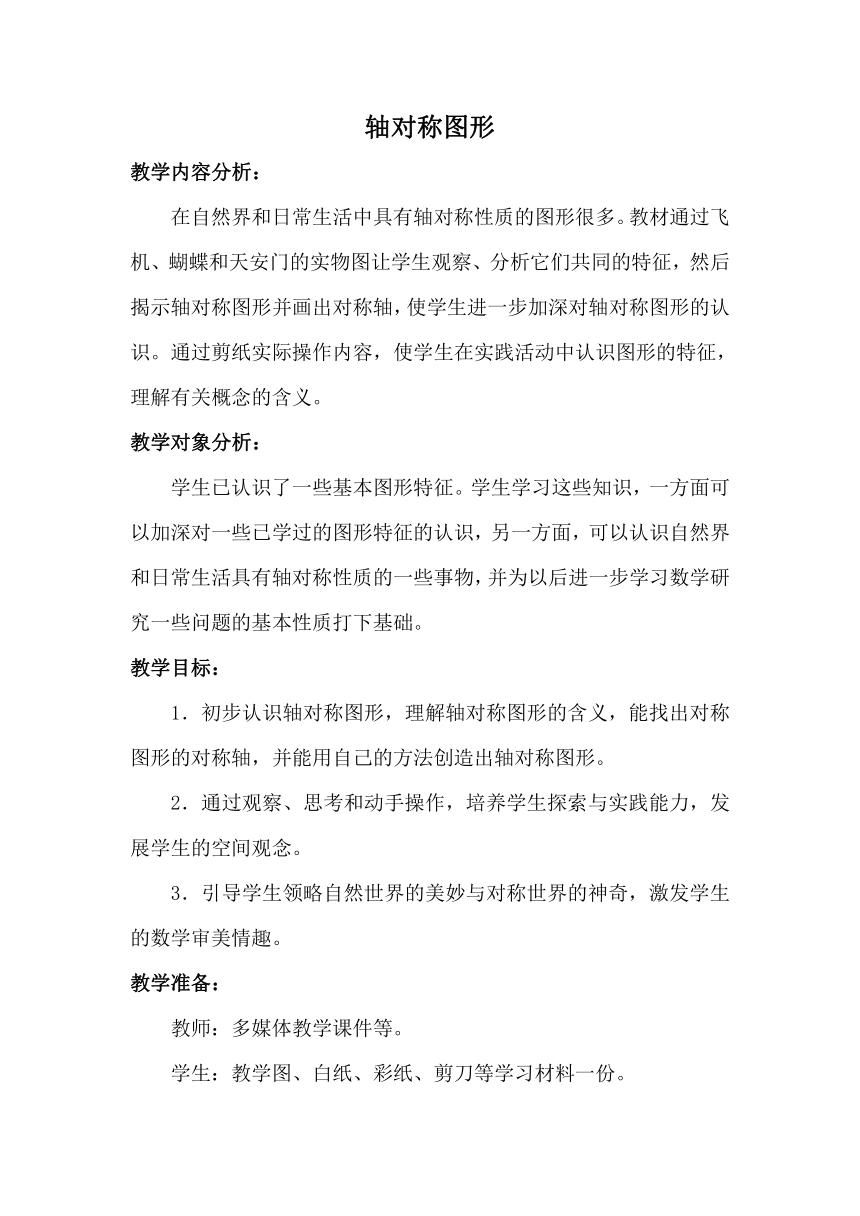 轴对称图形

教学内容分析：

在自然界和日常生活中具有轴对称性质的图形很多。教材通过飞机、蝴蝶和天安门的实物图让学生观察、分析它们共同的特征，然后揭示轴对称图形并画出对称轴，使学生进一步加深对轴对称图形的认识。通过剪纸实际操作内容，使学生在实践活动中认识图形的特征，理解有关概念的含义。

教学对象分析：

学生已认识了一些基本图形特征。学生学习这些知识，一方面可以加深对一些已学过的图形特征的认识，另一方面，可以认识自然界和日常生活具有轴对称性质的一些事物，并为以后进一步学习数学研究一些问题的基本性质打下基础。

教学目标：

1．初步认识轴对称图形，理解轴对称图形的含义，能找出对称图形的对称轴，并能用自己的方法创造出轴对称图形。

2．通过观察、思考和动手操作，培养学生探索与实践能力，发展学生的空间观念。

3．引导学生领略自然世界的美妙与对称世界的神奇，激发学生的数学审美情趣。

教学准备：

教师：多媒体教学课件等。

学生：教学图、白纸、彩纸、剪刀等学习材料一份。